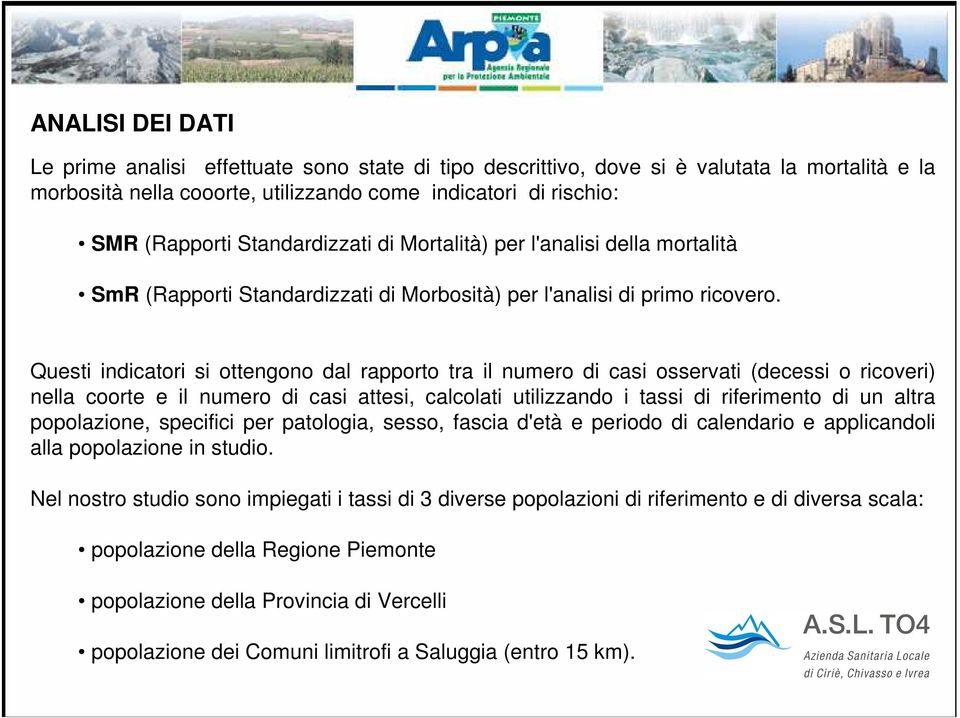 PIEMONTE
Arpa
Agenzia Regionale per la Protezione Ambientale

ANALISI DEI DATI

Le prime analisi effettuate sono state di tipo descrittivo, dove si è valutata la mortalità e la morbosità nella cooorte, utilizzando come indicatori di rischio:

• SMR (Rapporti Standardizzati di Mortalità) per l'analisi della mortalità

• SmR (Rapporti Standardizzati di Morbosità) per l'analisi di primo ricovero.

Questi indicatori si ottengono dal rapporto tra il numero di casi osservati (decessi o ricoveri) nella coorte e il numero di casi attesi, calcolati utilizzando i tassi di riferimento di un altra popolazione, specifici per patologia, sesso, fascia d'età e periodo di calendario e applicandoli alla popolazione in studio.

Nel nostro studio sono impiegati i tassi di 3 diverse popolazioni di riferimento e di diversa scala:

• popolazione della Regione Piemonte

• popolazione della Provincia di Vercelli

• popolazione dei Comuni limitrofi a Saluggia (entro 15 km).

A.S.L. TO4
Azienda Sanitaria Locale di Ciriè, Chivasso e Ivrea